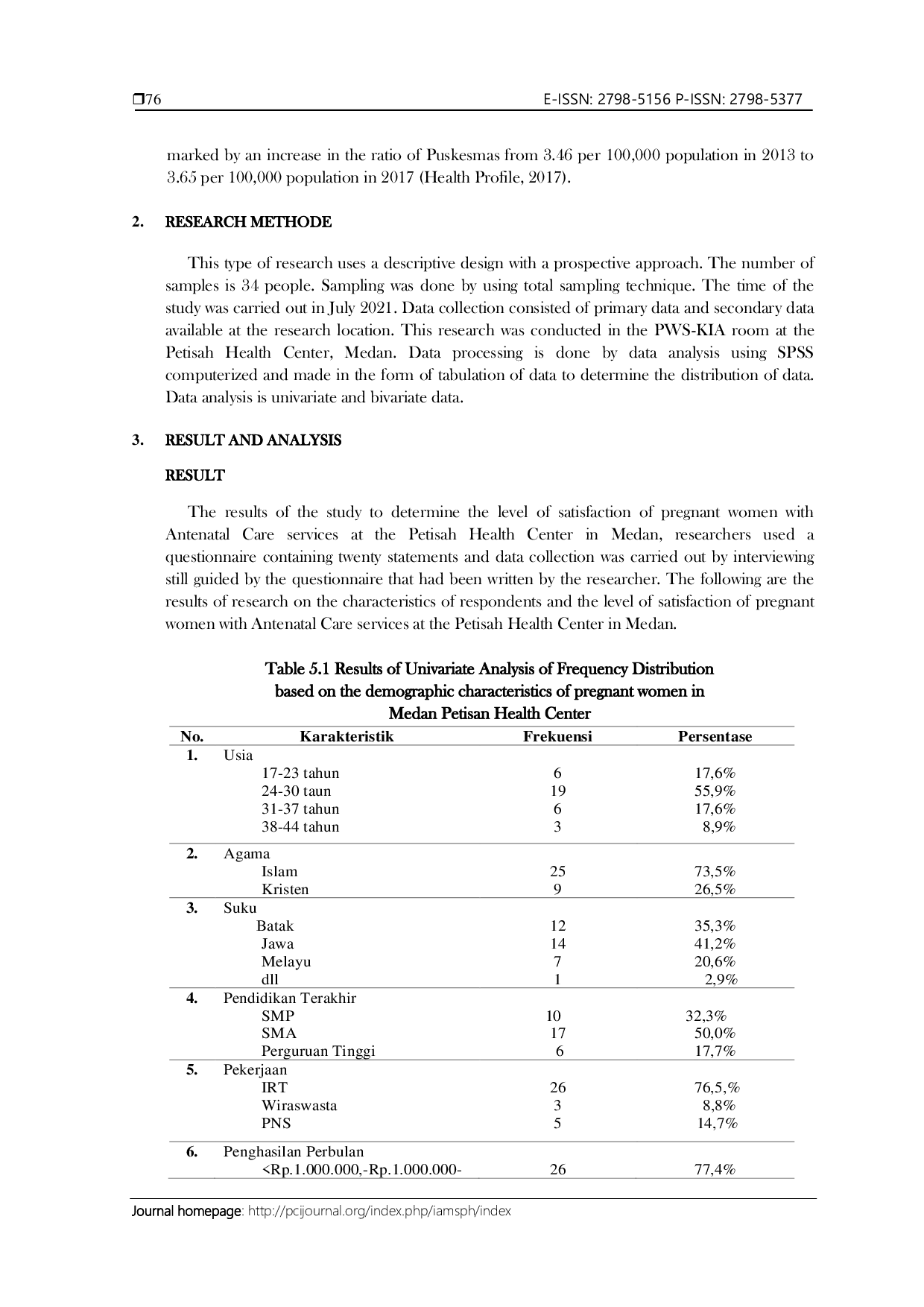 ☐76 E-ISSN: 2798-5156 P-ISSN: 2798-5377

marked by an increase in the ratio of Puskesmas from 3.46 per 100,000 population in 2013 to 3.65 per 100,000 population in 2017 (Health Profile, 2017).

2. RESEARCH METHODE

This type of research uses a descriptive design with a prospective approach. The number of samples is 34 people. Sampling was done by using total sampling technique. The time of the study was carried out in July 2021. Data collection consisted of primary data and secondary data available at the research location. This research was conducted in the PWS-KIA room at the Petisah Health Center, Medan. Data processing is done by data analysis using SPSS computerized and made in the form of tabulation of data to determine the distribution of data. Data analysis is univariate and bivariate data.

3. RESULT AND ANALYSIS

RESULT

The results of the study to determine the level of satisfaction of pregnant women with Antenatal Care services at the Petisah Health Center in Medan, researchers used a questionnaire containing twenty statements and data collection was carried out by interviewing still guided by the questionnaire that had been written by the researcher. The following are the results of research on the characteristics of respondents and the level of satisfaction of pregnant women with Antenatal Care services at the Petisah Health Center in Medan.

Table 5.1 Results of Univariate Analysis of Frequency Distribution based on the demographic characteristics of pregnant women in Medan Petisan Health Center

| No. | Karakteristik | Frekuensi | Persentase |
|---|---|---|---|
| 1. | Usia | | |
| | 17-23 tahun | 6 | 17,6% |
| | 24-30 taun | 19 | 55,9% |
| | 31-37 tahun | 6 | 17,6% |
| | 38-44 tahun | 3 | 8,9% |
| 2. | Agama | | |
| | Islam | 25 | 73,5% |
| | Kristen | 9 | 26,5% |
| 3. | Suku | | |
| | Batak | 12 | 35,3% |
| | Jawa | 14 | 41,2% |
| | Melayu | 7 | 20,6% |
| | dll | 1 | 2,9% |
| 4. | Pendidikan Terakhir | | |
| | SMP | 10 | 32,3% |
| | SMA | 17 | 50,0% |
| | Perguruan Tinggi | 6 | 17,7% |
| 5. | Pekerjaan | | |
| | IRT | 26 | 76,5,% |
| | Wiraswasta | 3 | 8,8% |
| | PNS | 5 | 14,7% |
| 6. | Penghasilan Perbulan | | |
| | <Rp.1.000.000,-Rp.1.000.000- | 26 | 77,4% |

Journal homepage: http://pcijournal.org/index.php/iamsph/index